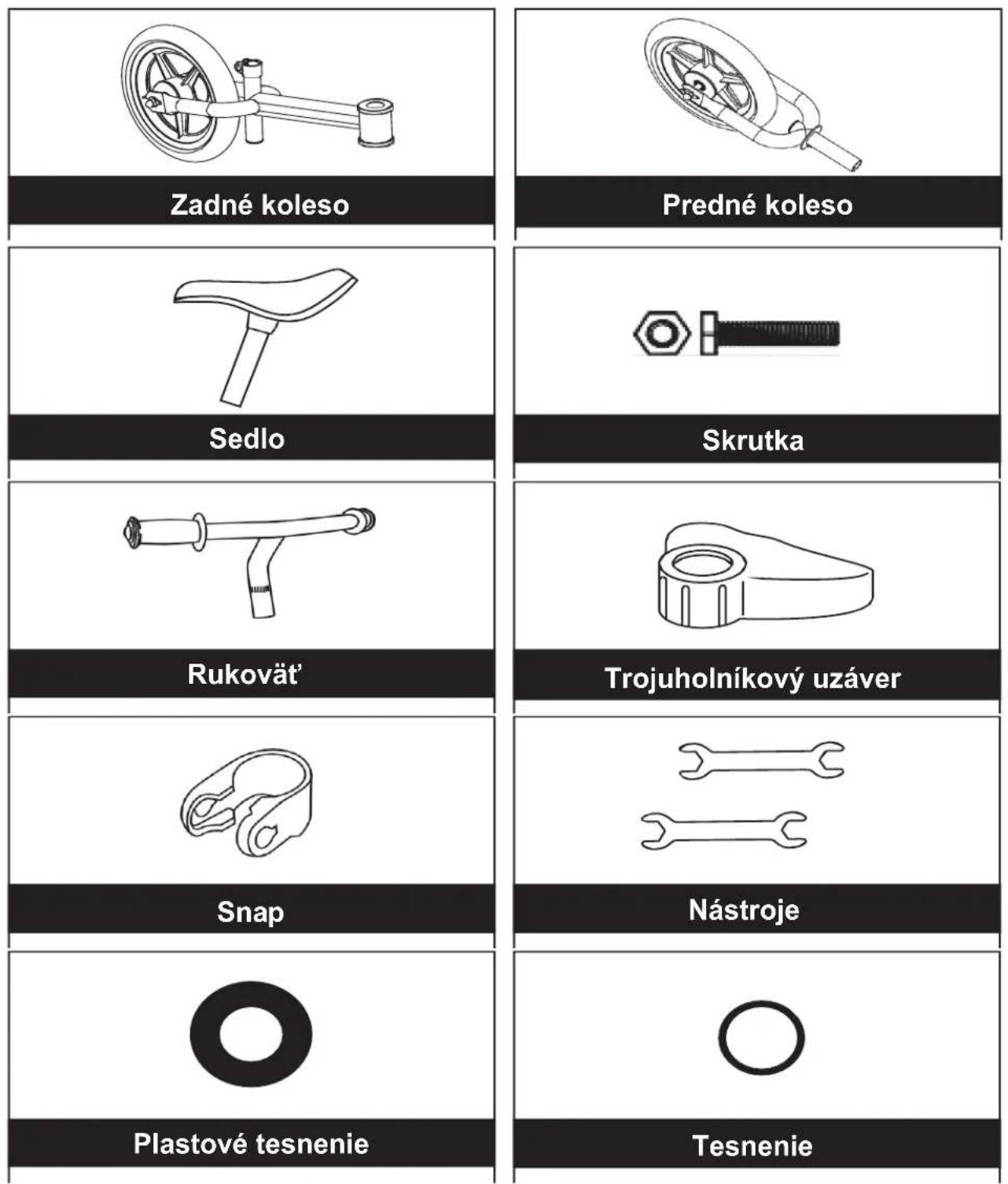 Zadné koleso

Predné koleso

Sedlo

Skrutka

Rukoväť

Trojuholníkový uzáver

Snap

Nástroje

Plastové tesnenie

Tesnenie